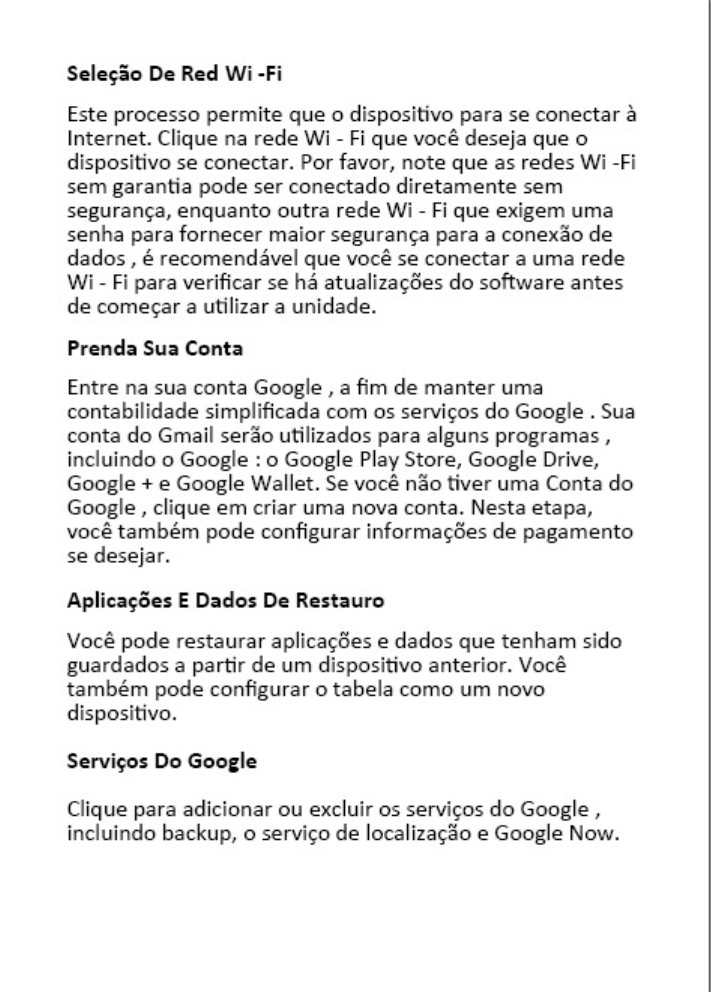 Seleção De Red Wi -Fi

Este processo permite que o dispositivo para se conectar à Internet. Clique na rede Wi - Fi que você deseja que o dispositivo se conectar. Por favor, note que as redes Wi -Fi sem garantia pode ser conectado diretamente sem segurança, enquanto outra rede Wi - Fi que exigem uma senha para fornecer maior segurança para a conexão de dados , é recomendável que você se conectar a uma rede Wi - Fi para verificar se há atualizações do software antes de começar a utilizar a unidade.

Prenda Sua Conta

Entre na sua conta Google , a fim de manter uma contabilidade simplificada com os serviços do Google . Sua conta do Gmail serão utilizados para alguns programas , incluindo o Google : o Google Play Store, Google Drive, Google + e Google Wallet. Se você não tiver uma Conta do Google , clique em criar uma nova conta. Nesta etapa, você também pode configurar informações de pagamento se desejar.

Aplicações E Dados De Restauro

Você pode restaurar aplicações e dados que tenham sido guardados a partir de um dispositivo anterior. Você também pode configurar o tabela como um novo dispositivo.

Serviços Do Google

Clique para adicionar ou excluir os serviços do Google , incluindo backup, o serviço de localização e Google Now.